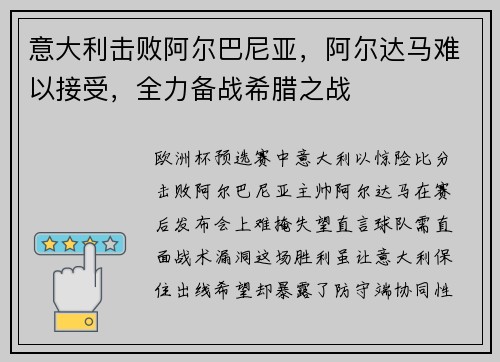 意大利击败阿尔巴尼亚，阿尔达马难以接受，全力备战希腊之战

欧洲杯预选赛中意大利以惊险比分击败阿尔巴尼亚主帅阿尔达马在赛后发布会上难掩失望直言球队需直面战术漏洞这场胜利虽让意大利保住出线希望却暴露了防守端协同性